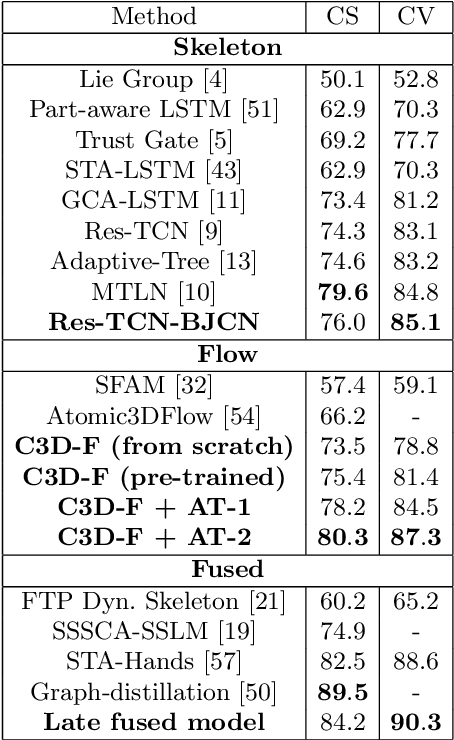 | Method | CS | CV |
|---|---|---|
| **Skeleton** | | |
| Lie Group [4] | 50.1 | 52.8 |
| Part-aware LSTM [51] | 62.9 | 70.3 |
| Trust Gate [5] | 69.2 | 77.7 |
| STA-LSTM [43] | 62.9 | 70.3 |
| GCA-LSTM [11] | 73.4 | 81.2 |
| Res-TCN [9] | 74.3 | 83.1 |
| Adaptive-Tree [13] | 74.6 | 83.2 |
| MTLN [10] | **79.6** | 84.8 |
| **Res-TCN-BJCN** | 76.0 | **85.1** |
| **Flow** | | |
| SFAM [32] | 57.4 | 59.1 |
| Atomic3DFlow [54] | 66.2 | - |
| **C3D-F (from scratch)** | 73.5 | 78.8 |
| **C3D-F (pre-trained)** | 75.4 | 81.4 |
| **C3D-F + AT-1** | 78.2 | 84.5 |
| **C3D-F + AT-2** | **80.3** | **87.3** |
| **Fused** | | |
| FTP Dyn. Skeleton [21] | 60.2 | 65.2 |
| SSSCA-SSLM [19] | 74.9 | - |
| STA-Hands [57] | 82.5 | 88.6 |
| Graph-distillation [50] | **89.5** | - |
| **Late fused model** | 84.2 | **90.3** |